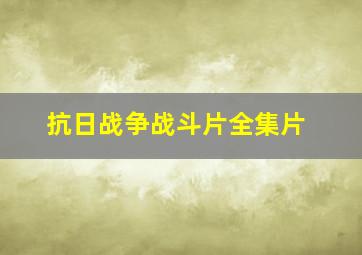 抗日战争战斗片全集片